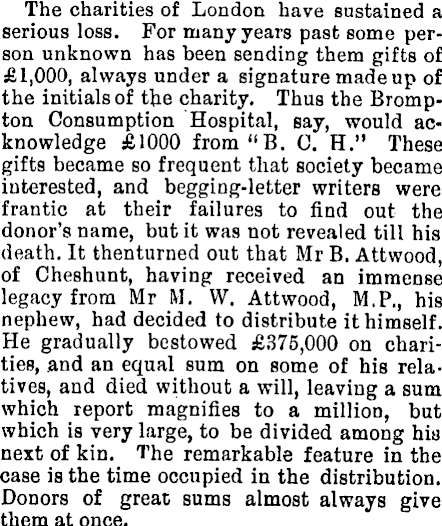 The charities of London have sustained a serious loss. For many years past some person unknown has been sending them gifts of £1,000, always under a signature made up of the initials of the charity. Thus the Brompton Consumption Hospital, say, would acknowledge £1000 from "B. C. H." These gifts became so frequent that society became interested, and begging-letter writers were frantic at their failures to find out the donor's name, but it was not revealed till his death. It thenturned out that Mr B. Attwood, of Cheshunt, having received an immense legacy from Mr M. W. Attwood, M.P., his nephew, had decided to distribute it himself. He gradually bestowed £375,000 on charities, and an equal sum on some of his relatives, and died without a will, leaving a sum which report magnifies to a million, but which is very large, to be divided among his next of kin. The remarkable feature in the case is the time occupied in the distribution. Donors of great sums almost always give them at once.